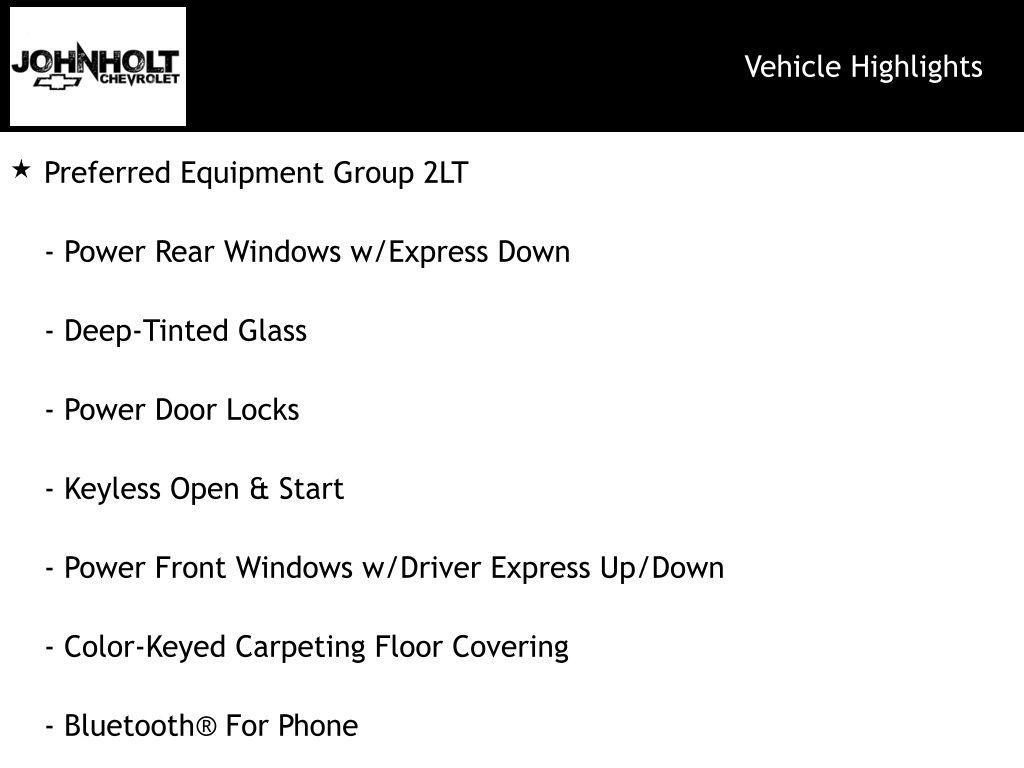 JOHNHOLT CHEVROLET

Vehicle Highlights

★ Preferred Equipment Group 2LT

- Power Rear Windows w/Express Down

- Deep-Tinted Glass

- Power Door Locks

- Keyless Open & Start

- Power Front Windows w/Driver Express Up/Down

- Color-Keyed Carpeting Floor Covering

- Bluetooth® For Phone